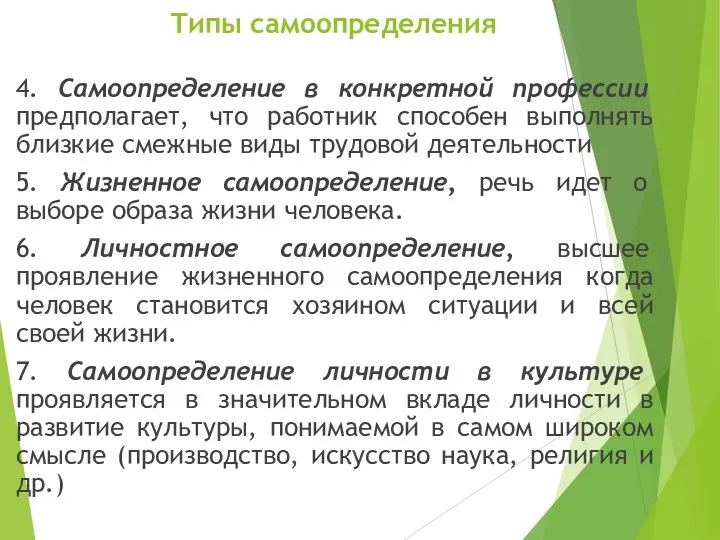 Типы самоопределения

4. Самоопределение в конкретной профессии предполагает, что работник способен выполнять близкие смежные виды трудовой деятельности

5. Жизненное самоопределение, речь идет о выборе образа жизни человека.

6. Личностное самоопределение, высшее проявление жизненного самоопределения когда человек становится хозяином ситуации и всей своей жизни.

7. Самоопределение личности в культуре проявляется в значительном вкладе личности в развитие культуры, понимаемой в самом широком смысле (производство, искусство наука, религия и др.)